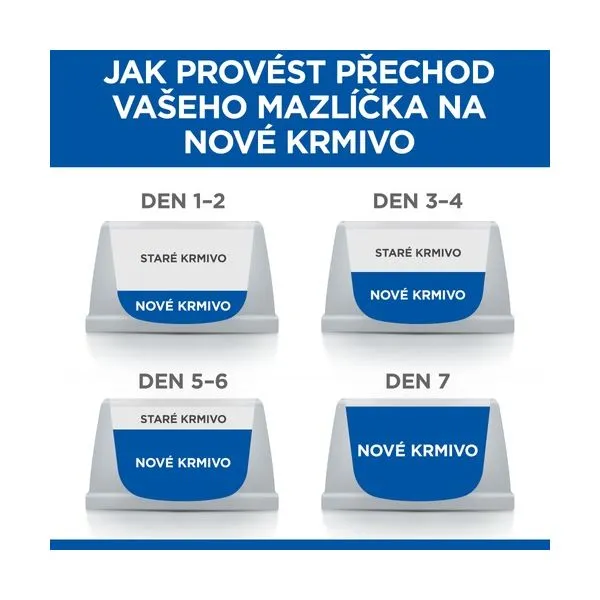 JAK PROVÉST PŘECHOD VAŠEHO MAZLÍČKA NA NOVÉ KRMIVO

DEN 1–2

STARÉ KRMIVO

NOVÉ KRMIVO

DEN 3–4

STARÉ KRMIVO

NOVÉ KRMIVO

DEN 5–6

STARÉ KRMIVO

NOVÉ KRMIVO

DEN 7

NOVÉ KRMIVO